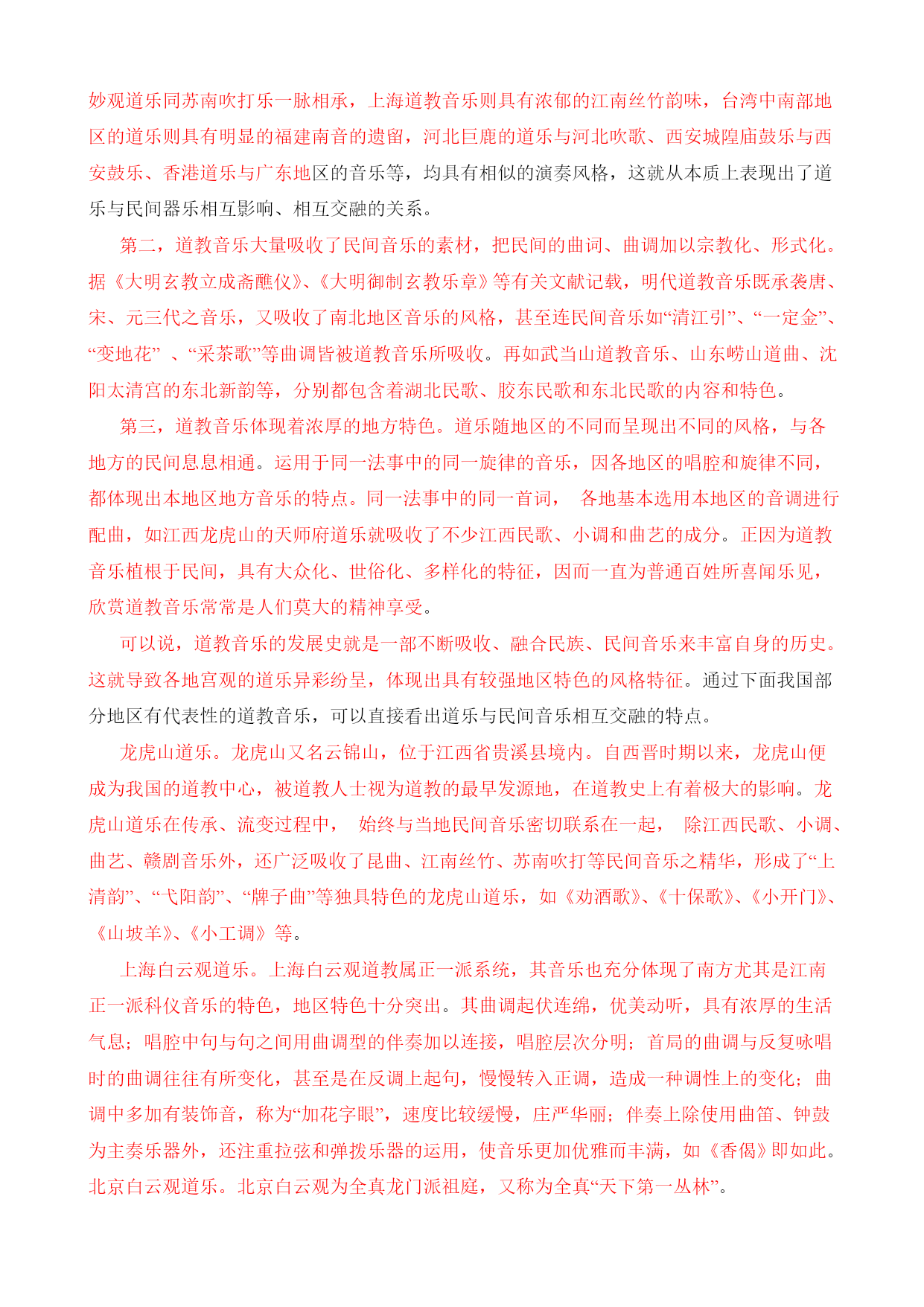 妙观道乐同苏南吹打乐一脉相承，上海道教音乐则具有浓郁的江南丝竹韵味，台湾中南部地区的道乐则具有明显的福建南音的遗留，河北巨鹿的道乐与河北吹歌、西安城隍庙鼓乐与西安鼓乐、香港道乐与广东地区的音乐等，均具有相似的演奏风格，这就从本质上表现出了道乐与民间器乐相互影响、相互交融的关系。

第二，道教音乐大量吸收了民间音乐的素材，把民间的曲词、曲调加以宗教化、形式化。据《大明玄教立成斋醮仪》、《大明御制玄教乐章》等有关文献记载，明代道教音乐既承袭唐、宋、元三代之音乐，又吸收了南北地区音乐的风格，甚至连民间音乐如“清江引”、“一定金”、“变地花” 、“采茶歌”等曲调皆被道教音乐所吸收。再如武当山道教音乐、山东崂山道曲、沈阳太清宫的东北新韵等，分别都包含着湖北民歌、胶东民歌和东北民歌的内容和特色。

第三，道教音乐体现着浓厚的地方特色。道乐随地区的不同而呈现出不同的风格，与各地方的民间息息相通。运用于同一法事中的同一旋律的音乐，因各地区的唱腔和旋律不同，都体现出本地区地方音乐的特点。同一法事中的同一首词， 各地基本选用本地区的音调进行配曲，如江西龙虎山的天师府道乐就吸收了不少江西民歌、小调和曲艺的成分。正因为道教音乐植根于民间，具有大众化、世俗化、多样化的特征，因而一直为普通百姓所喜闻乐见，欣赏道教音乐常常是人们莫大的精神享受。

可以说，道教音乐的发展史就是一部不断吸收、融合民族、民间音乐来丰富自身的历史。这就导致各地宫观的道乐异彩纷呈，体现出具有较强地区特色的风格特征。通过下面我国部分地区有代表性的道教音乐，可以直接看出道乐与民间音乐相互交融的特点。

龙虎山道乐。龙虎山又名云锦山，位于江西省贵溪县境内。自西晋时期以来，龙虎山便成为我国的道教中心，被道教人士视为道教的最早发源地，在道教史上有着极大的影响。龙虎山道乐在传承、流变过程中， 始终与当地民间音乐密切联系在一起， 除江西民歌、小调、曲艺、赣剧音乐外，还广泛吸收了昆曲、江南丝竹、苏南吹打等民间音乐之精华，形成了“上清韵”、“弋阳韵”、“牌子曲”等独具特色的龙虎山道乐，如《劝酒歌》、《十保歌》、《小开门》、《山坡羊》、《小工调》等。

上海白云观道乐。上海白云观道教属正一派系统，其音乐也充分体现了南方尤其是江南正一派科仪音乐的特色，地区特色十分突出。其曲调起伏连绵，优美动听，具有浓厚的生活气息；唱腔中句与句之间用曲调型的伴奏加以连接，唱腔层次分明；首局的曲调与反复咏唱时的曲调往往有所变化，甚至是在反调上起句，慢慢转入正调，造成一种调性上的变化；曲调中多加有装饰音，称为“加花字眼”，速度比较缓慢，庄严华丽；伴奏上除使用曲笛、钟鼓为主奏乐器外，还注重拉弦和弹拨乐器的运用，使音乐更加优雅而丰满，如《香偈》即如此。北京白云观道乐。北京白云观为全真龙门派祖庭，又称为全真“天下第一丛林”。